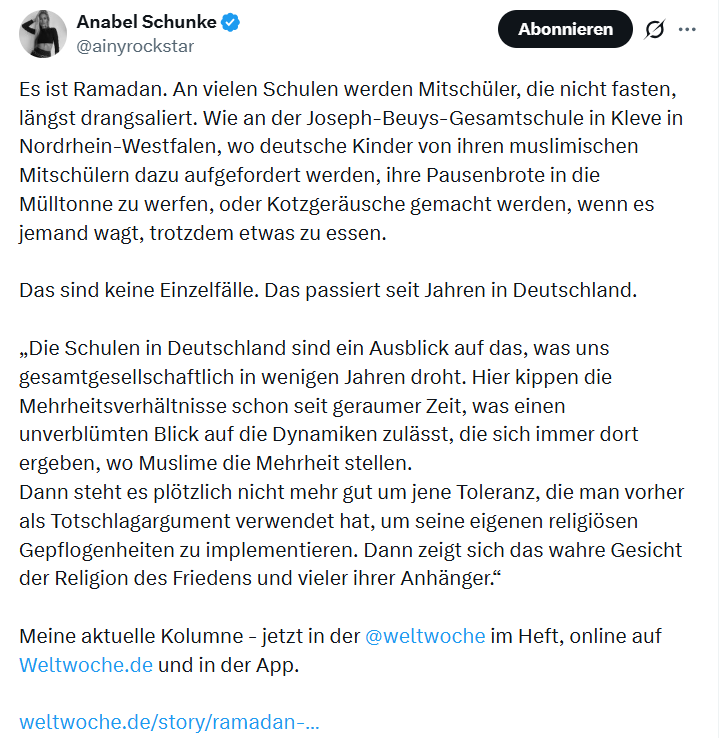 Anabel Schunke
@ainyrockstar

Abonnieren

Es ist Ramadan. An vielen Schulen werden Mitschüler, die nicht fasten, längst drangsaliert. Wie an der Joseph-Beuys-Gesamtschule in Kleve in Nordrhein-Westfalen, wo deutsche Kinder von ihren muslimischen Mitschülern dazu aufgefordert werden, ihre Pausenbrote in die Mülltonne zu werfen, oder Kotzgeräusche gemacht werden, wenn es jemand wagt, trotzdem etwas zu essen.

Das sind keine Einzelfälle. Das passiert seit Jahren in Deutschland.

„Die Schulen in Deutschland sind ein Ausblick auf das, was uns gesamtgesellschaftlich in wenigen Jahren droht. Hier kippen die Mehrheitsverhältnisse schon seit geraumer Zeit, was einen unverblümten Blick auf die Dynamiken zulässt, die sich immer dort ergeben, wo Muslime die Mehrheit stellen.
Dann steht es plötzlich nicht mehr gut um jene Toleranz, die man vorher als Totschlagargument verwendet hat, um seine eigenen religiösen Gepflogenheiten zu implementieren. Dann zeigt sich das wahre Gesicht der Religion des Friedens und vieler ihrer Anhänger.“

Meine aktuelle Kolumne - jetzt in der @weltwoche im Heft, online auf Weltwoche.de und in der App.

weltwoche.de/story/ramadan-...